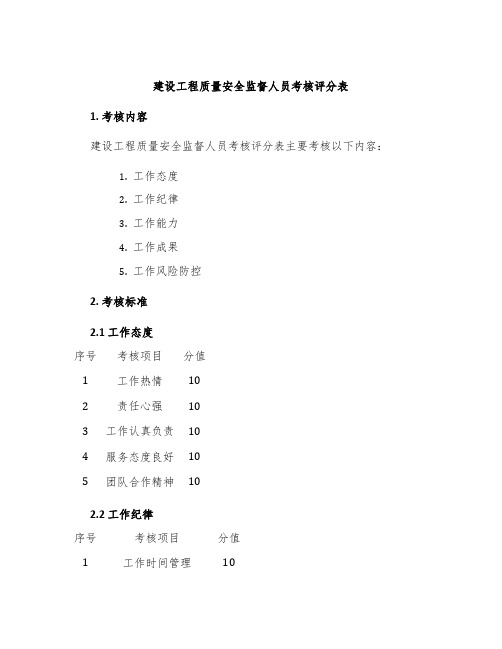 建设工程质量安全监督人员考核评分表

1. 考核内容

建设工程质量安全监督人员考核评分表主要考核以下内容：

1. 工作态度
2. 工作纪律
3. 工作能力
4. 工作成果
5. 工作风险防控

2. 考核标准

2.1 工作态度

| 序号 | 考核项目 | 分值 |
|---|---|---|
| 1 | 工作热情 | 10 |
| 2 | 责任心强 | 10 |
| 3 | 工作认真负责 | 10 |
| 4 | 服务态度良好 | 10 |
| 5 | 团队合作精神 | 10 |

2.2 工作纪律

| 序号 | 考核项目 | 分值 |
|---|---|---|
| 1 | 工作时间管理 | 10 |